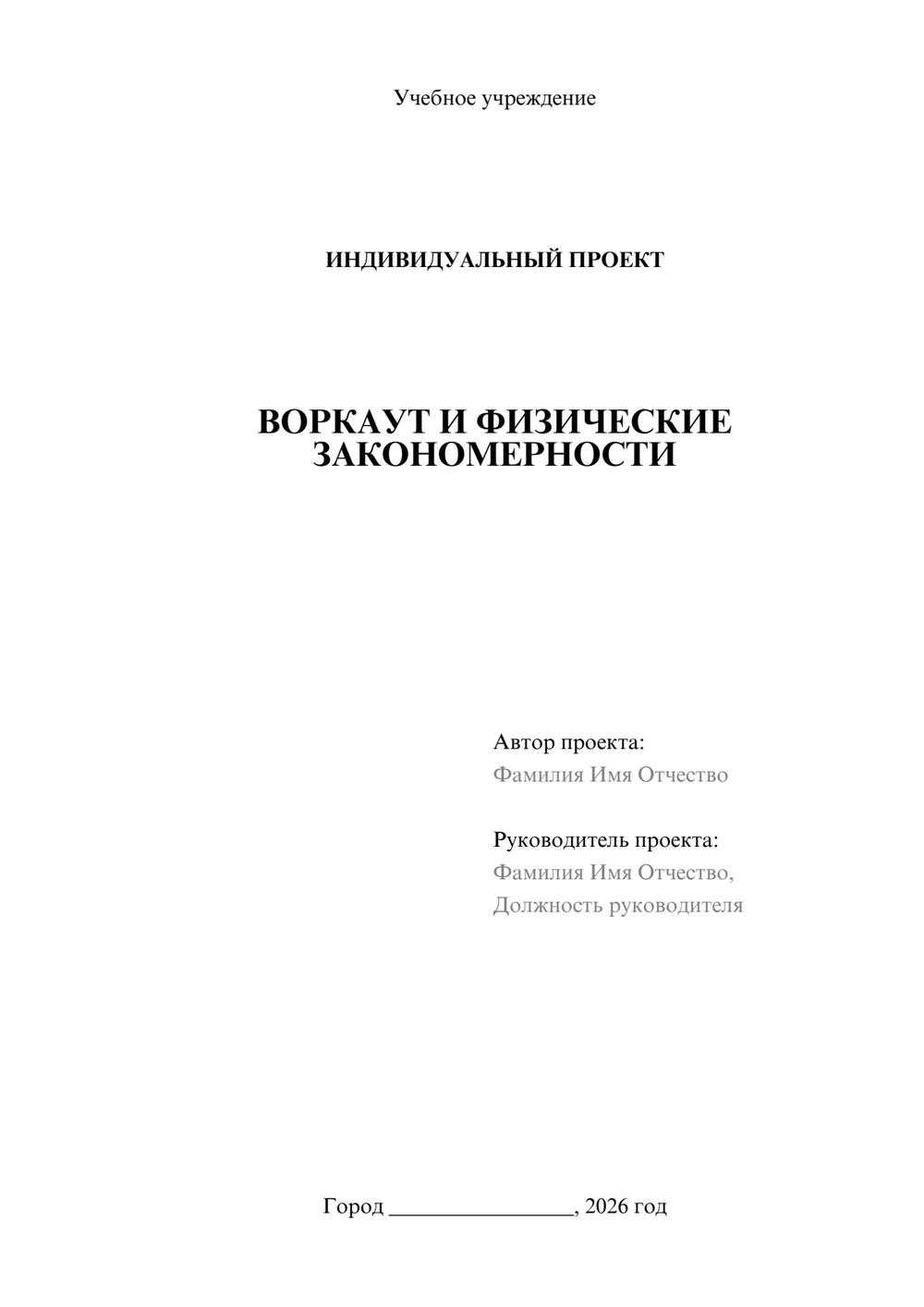 Учебное учреждение

ИНДИВИДУАЛЬНЫЙ ПРОЕКТ

ВОРКАУТ И ФИЗИЧЕСКИЕ ЗАКОНОМЕРНОСТИ

Автор проекта:
Фамилия Имя Отчество

Руководитель проекта:
Фамилия Имя Отчество,
Должность руководителя

Город ____, 2026 год